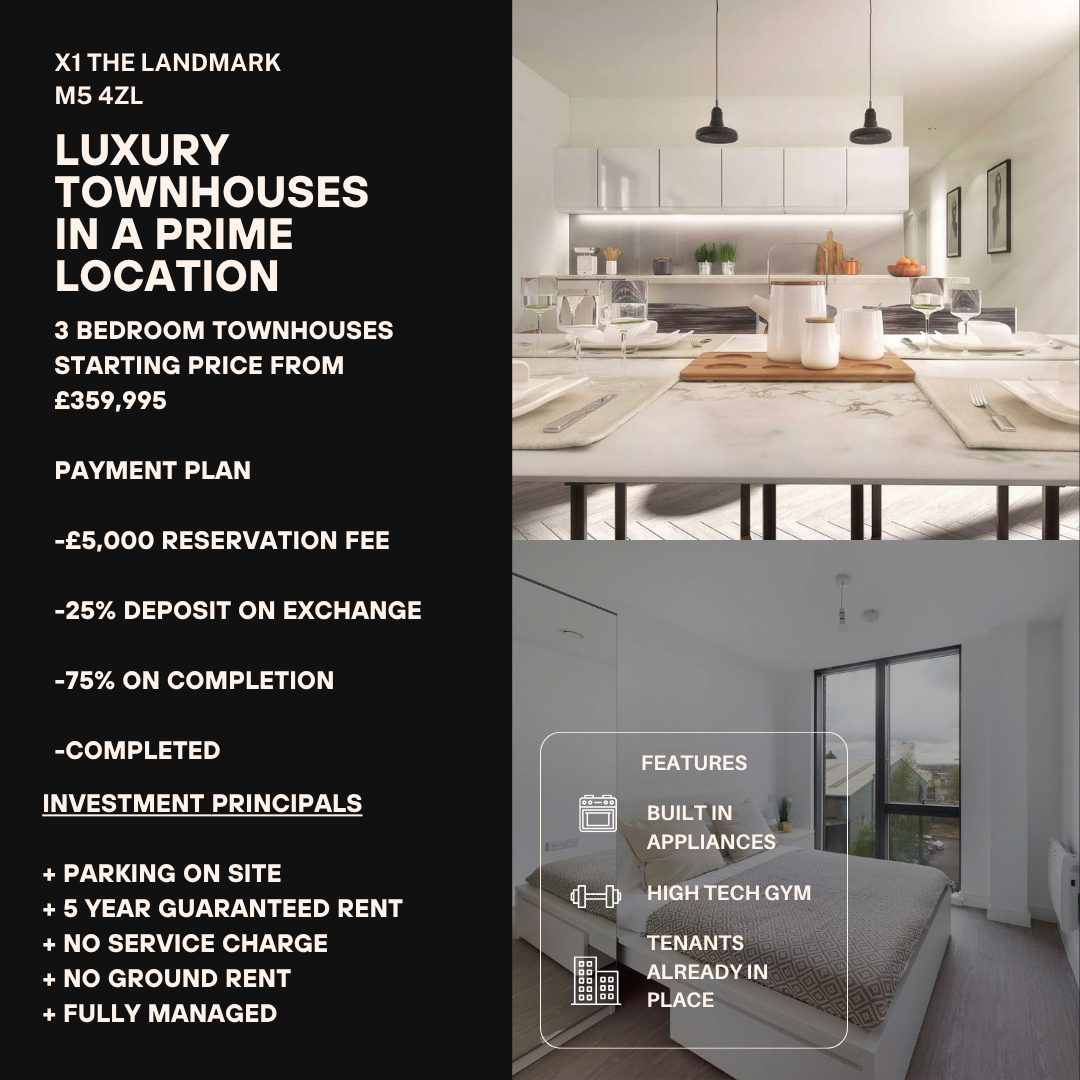 X1 THE LANDMARK
M5 4ZL

LUXURY TOWNHOUSES IN A PRIME LOCATION

3 BEDROOM TOWNHOUSES STARTING PRICE FROM £359,995

PAYMENT PLAN

-£5,000 RESERVATION FEE

-25% DEPOSIT ON EXCHANGE

-75% ON COMPLETION

-COMPLETED

INVESTMENT PRINCIPALS

+ PARKING ON SITE
+ 5 YEAR GUARANTEED RENT
+ NO SERVICE CHARGE
+ NO GROUND RENT
+ FULLY MANAGED

FEATURES

BUILT IN APPLIANCES

HIGH TECH GYM

TENANTS ALREADY IN PLACE